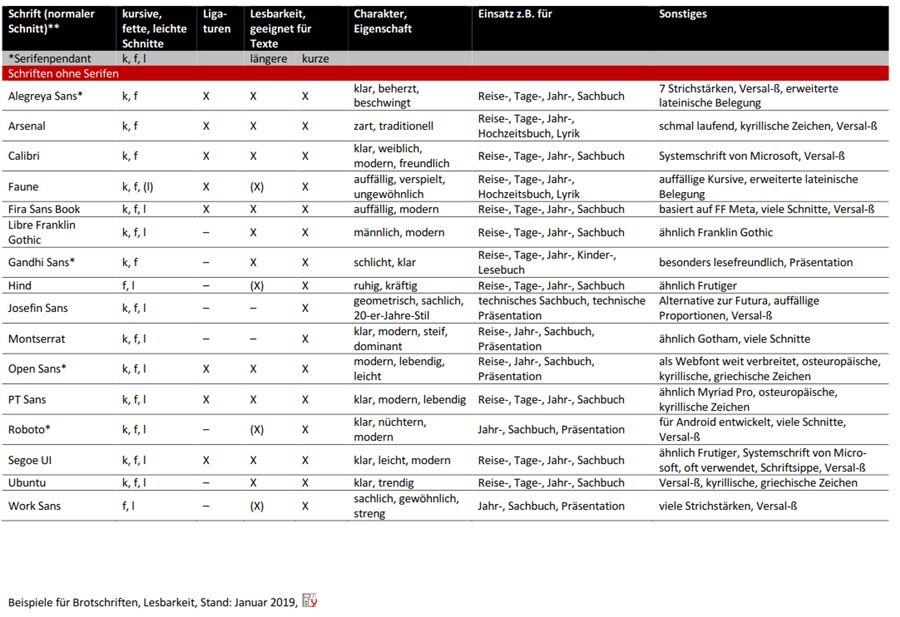 | Schrift (normaler Schnitt)** | kursive, fette, leichte Schnitte | Ligaturen | Lesbarkeit, geeignet für Texte | | Charakter, Eigenschaft | Einsatz z.B. für | Sonstiges |
|---|---|---|---|---|---|---|---|
| *Serifenpendant | k, f, l | | längere | kurze | | | |
| Schriften ohne Serifen | | | | | | | |
| Alegreya Sans* | k, f | X | X | X | klar, beherzt, beschwingt | Reise-, Tage-, Jahr-, Sachbuch | 7 Strichstärken, Versal-ß, erweiterte lateinische Belegung |
| Arsenal | k, f | X | X | X | zart, traditionell | Reise-, Tage-, Jahr-, Hochzeitsbuch, Lyrik | schmal laufend, kyrillische Zeichen, Versal-ß |
| Calibri | k, f | X | X | X | klar, weiblich, modern, freundlich | Reise-, Tage-, Jahr-, Sachbuch | Systemschrift von Microsoft, Versal-ß |
| Faune | k, f, (l) | X | (X) | X | auffällig, verspielt, ungewöhnlich | Reise-, Tage-, Jahr-, Hochzeitsbuch, Lyrik | auffällige Kursive, erweiterte lateinische Belegung |
| Fira Sans Book | k, f, l | X | X | X | auffällig, modern | Reise-, Tage-, Jahr-, Sachbuch | basiert auf FF Meta, viele Schnitte, Versal-ß |
| Libre Franklin Gothic | k, f, l | – | X | X | männlich, modern | Reise-, Tage-, Jahr-, Sachbuch | ähnlich Franklin Gothic |
| Gandhi Sans* | k, f | – | X | X | schlicht, klar | Reise-, Tage-, Jahr-, Kinder-, Lesebuch | besonders lesefreundlich, Präsentation |
| Hind | f, l | – | (X) | X | ruhig, kräftig | Reise-, Tage-, Jahr-, Sachbuch | ähnlich Frutiger |
| Josefin Sans | k, f, l | – | – | X | geometrisch, sachlich, 20-er-Jahre-Stil | technisches Sachbuch, technische Präsentation | Alternative zur Futura, auffällige Proportionen, Versal-ß |
| Montserrat | k, f, l | – | – | X | klar, modern, steif, dominant | Reise-, Jahr-, Sachbuch, Präsentation | ähnlich Gotham, viele Schnitte |
| Open Sans* | k, f, l | X | X | X | modern, lebendig, leicht | Reise-, Jahr-, Sachbuch, Präsentation | als Webfont weit verbreitet, osteuropäische, kyrillische, griechische Zeichen |
| PT Sans | k, f, l | X | X | X | klar, modern, lebendig | Reise-, Tage-, Jahr-, Sachbuch | ähnlich Myriad Pro, osteuropäische, kyrillische Zeichen |
| Roboto* | k, f, l | – | (X) | X | klar, nüchtern, modern | Jahr-, Sachbuch, Präsentation | für Android entwickelt, viele Schnitte, Versal-ß |
| Segoe UI | k, f, l | X | X | X | klar, leicht, modern | Reise-, Tage-, Jahr-, Sachbuch | ähnlich Frutiger, Systemschrift von Microsoft, oft verwendet, Schriftsippe, Versal-ß |
| Ubuntu | k, f, l | – | X | X | klar, trendig | Reise-, Tage-, Jahr-, Sachbuch | Versal-ß, kyrillische, griechische Zeichen |
| Work Sans | f, l | – | (X) | X | sachlich, gewöhnlich, streng | Jahr-, Sachbuch, Präsentation | viele Strichstärken, Versal-ß |

Beispiele für Brotschriften, Lesbarkeit, Stand: Januar 2019,